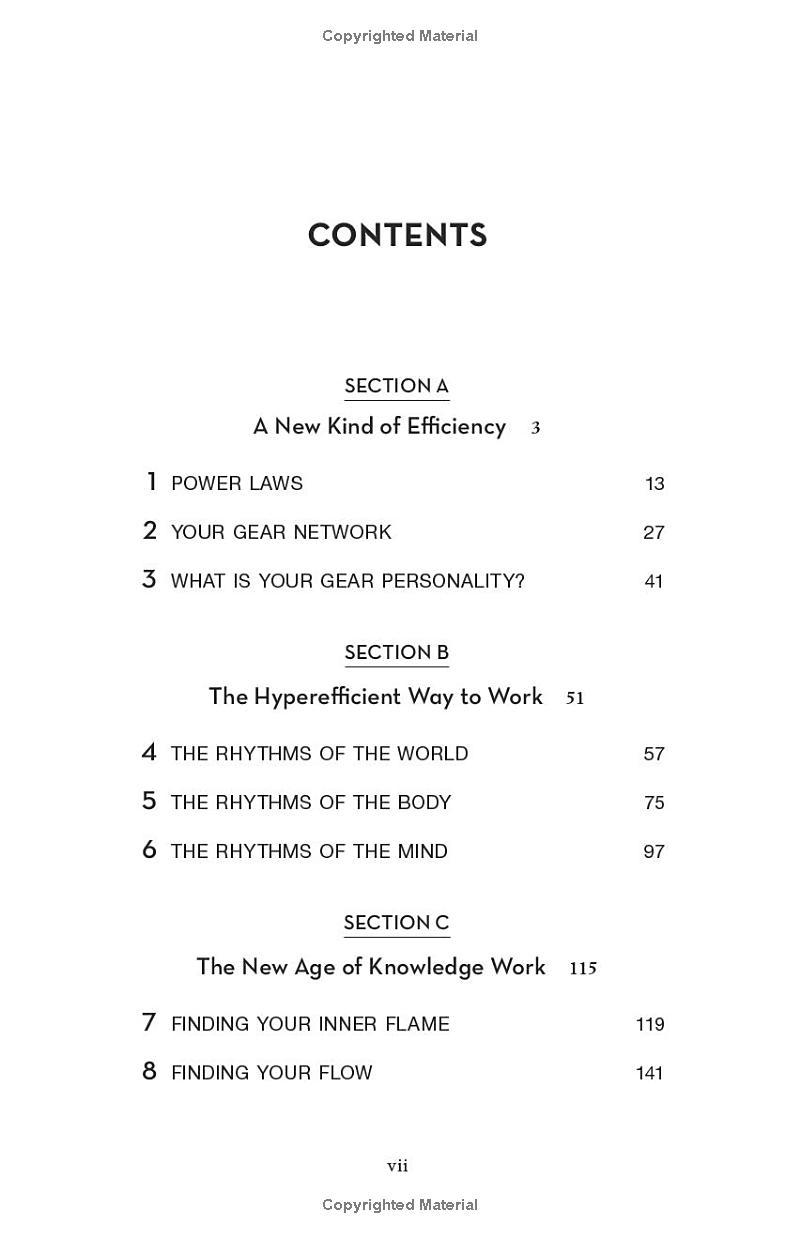 Copyrighted Material

CONTENTS

SECTION A

A New Kind of Efficiency 3

1 POWER LAWS 13

2 YOUR GEAR NETWORK 27

3 WHAT IS YOUR GEAR PERSONALITY? 41

SECTION B

The Hyperefficient Way to Work 51

4 THE RHYTHMS OF THE WORLD 57

5 THE RHYTHMS OF THE BODY 75

6 THE RHYTHMS OF THE MIND 97

SECTION C

The New Age of Knowledge Work 115

7 FINDING YOUR INNER FLAME 119

8 FINDING YOUR FLOW 141

vii

Copyrighted Material